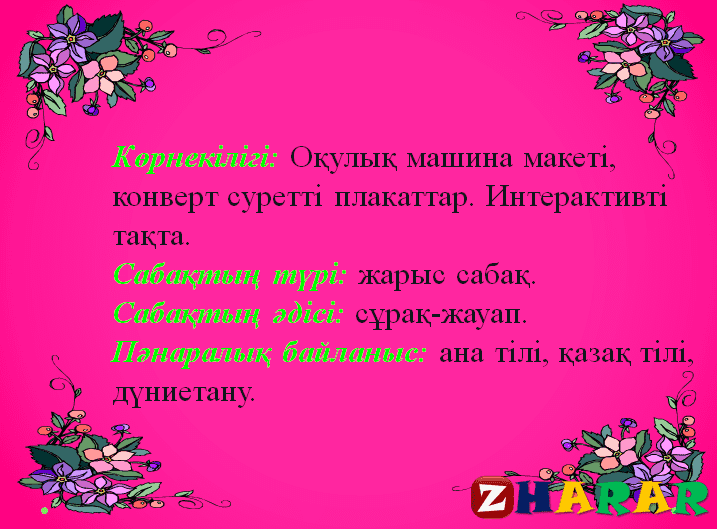 Көрнекілігі: Оқулық машина макеті, конверт суретті плакаттар. Интерактивті тақта.
Сабақтың түрі: жарыс сабақ.
Сабақтың әдісі: сұрақ-жауап.
Пәнаралық байланыс: ана тілі, қазақ тілі, дүниетану.

ZHARAR